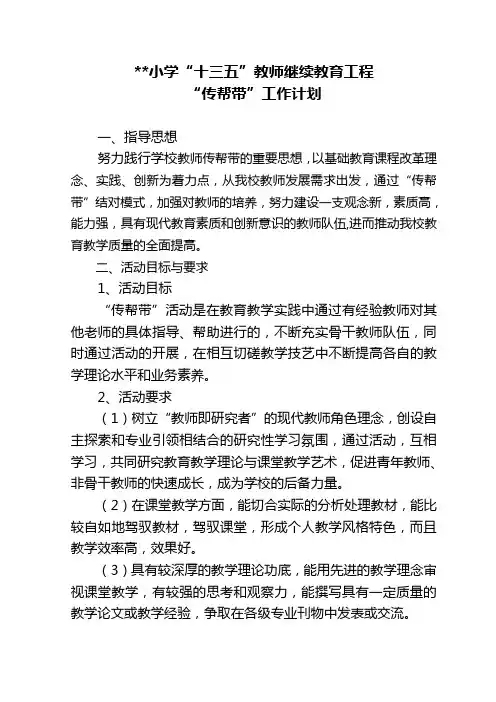 **小学“十三五”教师继续教育工程
“传帮带”工作计划

一、指导思想

努力践行学校教师传帮带的重要思想，以基础教育课程改革理念、实践、创新为着力点，从我校教师发展需求出发，通过“传帮带”结对模式，加强对教师的培养，努力建设一支观念新，素质高，能力强，具有现代教育素质和创新意识的教师队伍,进而推动我校教育教学质量的全面提高。

二、活动目标与要求

1、活动目标

“传帮带”活动是在教育教学实践中通过有经验教师对其他老师的具体指导、帮助进行的，不断充实骨干教师队伍，同时通过活动的开展，在相互切磋教学技艺中不断提高各自的教学理论水平和业务素养。

2、活动要求

（1）树立“教师即研究者”的现代教师角色理念，创设自主探索和专业引领相结合的研究性学习氛围，通过活动，互相学习，共同研究教育教学理论与课堂教学艺术，促进青年教师、非骨干教师的快速成长，成为学校的后备力量。

（2）在课堂教学方面，能切合实际的分析处理教材，能比较自如地驾驭教材，驾驭课堂，形成个人教学风格特色，而且教学效率高，效果好。

（3）具有较深厚的教学理论功底，能用先进的教学理念审视课堂教学，有较强的思考和观察力，能撰写具有一定质量的教学论文或教学经验，争取在各级专业刊物中发表或交流。